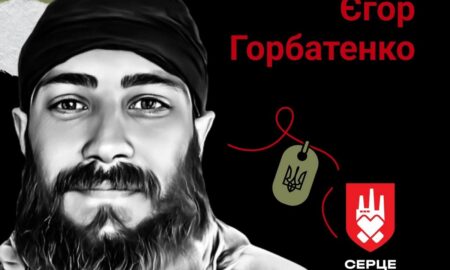 Єгор
Горбатенко

СЕРЦЕ